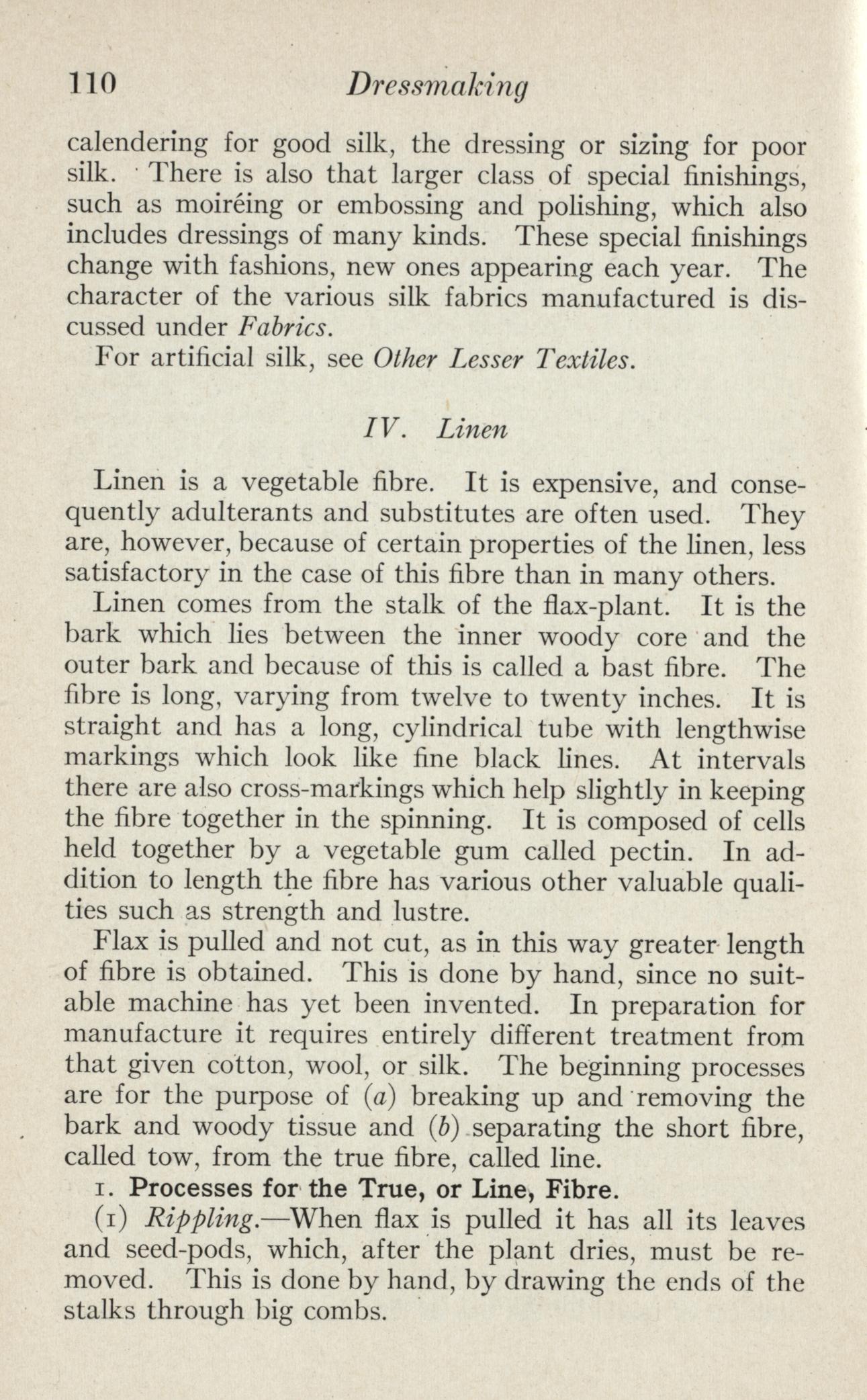 110 Dressmaking

calendering for good silk, the dressing or sizing for poor silk. There is also that larger class of special finishings, such as moiréing or embossing and polishing, which also includes dressings of many kinds. These special finishings change with fashions, new ones appearing each year. The character of the various silk fabrics manufactured is discussed under Fabrics.

For artificial silk, see Other Lesser Textiles.

IV. Linen

Linen is a vegetable fibre. It is expensive, and consequently adulterants and substitutes are often used. They are, however, because of certain properties of the linen, less satisfactory in the case of this fibre than in many others.

Linen comes from the stalk of the flax-plant. It is the bark which lies between the inner woody core and the outer bark and because of this is called a bast fibre. The fibre is long, varying from twelve to twenty inches. It is straight and has a long, cylindrical tube with lengthwise markings which look like fine black lines. At intervals there are also cross-markings which help slightly in keeping the fibre together in the spinning. It is composed of cells held together by a vegetable gum called pectin. In addition to length the fibre has various other valuable qualities such as strength and lustre.

Flax is pulled and not cut, as in this way greater length of fibre is obtained. This is done by hand, since no suitable machine has yet been invented. In preparation for manufacture it requires entirely different treatment from that given cotton, wool, or silk. The beginning processes are for the purpose of (a) breaking up and removing the bark and woody tissue and (b) separating the short fibre, called tow, from the true fibre, called line.

1. Processes for the True, or Line, Fibre.

(1) Rippling.—When flax is pulled it has all its leaves and seed-pods, which, after the plant dries, must be removed. This is done by hand, by drawing the ends of the stalks through big combs.